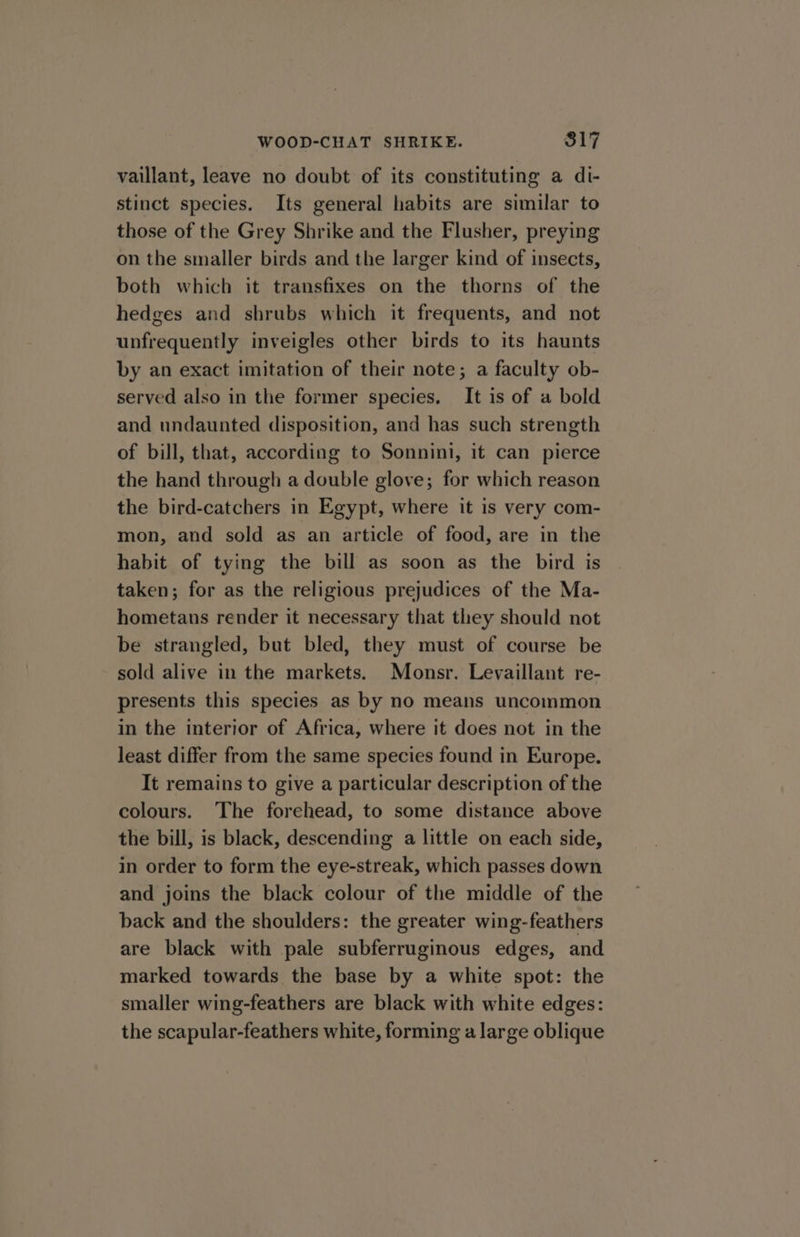 WOOD-CHAT SHRIKE. 317

vaillant, leave no doubt of its constituting a distinct species. Its general habits are similar to those of the Grey Shrike and the Flusher, preying on the smaller birds and the larger kind of insects, both which it transfixes on the thorns of the hedges and shrubs which it frequents, and not unfrequently inveigles other birds to its haunts by an exact imitation of their note; a faculty observed also in the former species. It is of a bold and undaunted disposition, and has such strength of bill, that, according to Sonnini, it can pierce the hand through a double glove; for which reason the bird-catchers in Egypt, where it is very common, and sold as an article of food, are in the habit of tying the bill as soon as the bird is taken; for as the religious prejudices of the Mahometans render it necessary that they should not be strangled, but bled, they must of course be sold alive in the markets. Monsr. Levaillant represents this species as by no means uncommon in the interior of Africa, where it does not in the least differ from the same species found in Europe.

It remains to give a particular description of the colours. The forehead, to some distance above the bill, is black, descending a little on each side, in order to form the eye-streak, which passes down and joins the black colour of the middle of the back and the shoulders: the greater wing-feathers are black with pale subferruginous edges, and marked towards the base by a white spot: the smaller wing-feathers are black with white edges: the scapular-feathers white, forming a large oblique